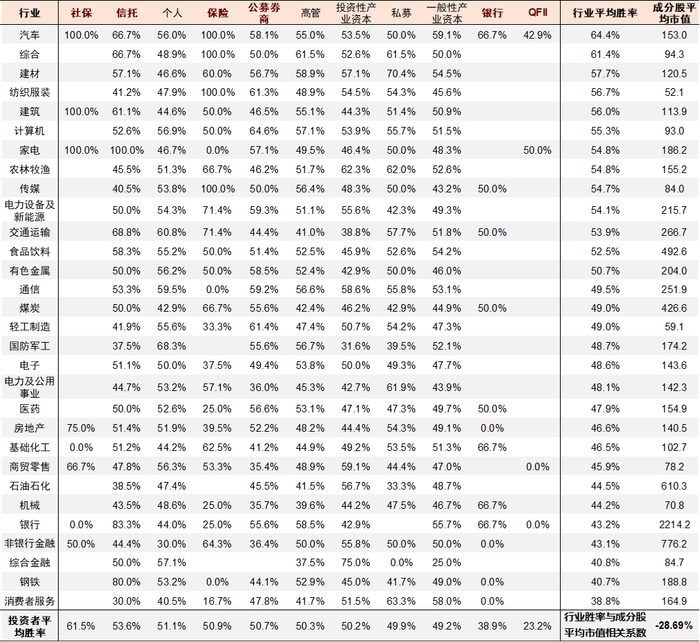 | 行业 | 社保 | 信托 | 个人 | 保险 | 公募券商 | 高管 | 投资性产业资本 | 私募 | 一般性产业资本 | 银行 | QFII | 行业平均胜率 | 成分股平均市值 |
|---|---|---|---|---|---|---|---|---|---|---|---|---|---|
| 汽车 | 100.0% | 66.7% | 56.0% | 100.0% | 58.1% | 55.0% | 53.5% | 50.0% | 59.1% | 66.7% | 42.9% | 64.4% | 153.0 |
| 综合 | | 66.7% | 48.9% | 100.0% | 50.0% | 61.5% | 52.6% | 61.5% | 50.0% | | | 61.4% | 94.3 |
| 建材 | | 57.1% | 46.6% | 60.0% | 56.7% | 58.9% | 57.1% | 70.4% | 54.5% | | | 57.7% | 120.5 |
| 纺织服装 | | 41.2% | 47.9% | 100.0% | 61.3% | 48.9% | 54.5% | 54.3% | 45.6% | | | 56.7% | 52.1 |
| 建筑 | 100.0% | 61.1% | 44.6% | 50.0% | 46.5% | 55.1% | 44.3% | 51.4% | 50.9% | | | 56.0% | 113.9 |
| 计算机 | | 52.6% | 56.9% | 50.0% | 64.6% | 57.1% | 53.9% | 55.7% | 51.5% | | | 55.3% | 93.0 |
| 家电 | 100.0% | 100.0% | 46.7% | 0.0% | 57.1% | 49.5% | 46.4% | 50.0% | 48.3% | | 50.0% | 54.8% | 186.2 |
| 农林牧渔 | | 45.5% | 51.3% | 66.7% | 46.2% | 51.7% | 62.3% | 62.0% | 52.6% | | | 54.8% | 155.2 |
| 传媒 | | 40.5% | 53.8% | 100.0% | 50.0% | 56.4% | 48.3% | 50.0% | 43.2% | 50.0% | | 54.7% | 84.0 |
| 电力设备及新能源 | | 50.0% | 54.3% | 71.4% | 59.3% | 51.1% | 55.6% | 42.3% | 49.3% | | | 54.1% | 215.7 |
| 交通运输 | | 68.8% | 60.8% | 71.4% | 44.4% | 41.0% | 38.8% | 57.7% | 51.8% | 50.0% | | 53.9% | 266.7 |
| 食品饮料 | | 58.3% | 55.2% | 50.0% | 51.4% | 52.5% | 45.9% | 52.6% | 54.2% | | | 52.5% | 492.6 |
| 有色金属 | | 50.0% | 56.2% | 50.0% | 58.5% | 52.4% | 42.9% | 50.0% | 46.0% | | | 50.7% | 204.0 |
| 通信 | | 53.3% | 59.5% | 0.0% | 59.2% | 56.6% | 58.6% | 55.8% | 53.1% | | | 49.5% | 251.9 |
| 煤炭 | | 50.0% | 42.9% | 66.7% | 55.6% | 42.4% | 46.2% | 42.9% | 44.9% | 50.0% | | 49.0% | 426.6 |
| 轻工制造 | | 41.9% | 55.6% | 33.3% | 61.4% | 47.4% | 50.7% | 54.2% | 47.3% | | | 49.0% | 59.1 |
| 国防军工 | | 37.5% | 68.3% | | 55.6% | 56.7% | 31.6% | 39.5% | 52.1% | | | 48.7% | 174.2 |
| 电子 | | 51.1% | 50.0% | 37.5% | 49.4% | 53.8% | 50.0% | 49.3% | 47.7% | | | 48.6% | 143.6 |
| 电力及公用事业 | | 44.7% | 53.2% | 57.1% | 36.0% | 45.3% | 42.7% | 61.9% | 43.9% | | | 48.1% | 142.3 |
| 医药 | | 50.0% | 52.6% | 25.0% | 56.6% | 53.1% | 47.1% | 47.3% | 49.7% | 50.0% | | 47.9% | 154.9 |
| 房地产 | 75.0% | 51.4% | 51.9% | 39.5% | 52.2% | 48.2% | 44.4% | 54.3% | 49.1% | 0.0% | | 46.6% | 140.5 |
| 基础化工 | 0.0% | 51.2% | 44.2% | 62.5% | 41.2% | 44.9% | 49.2% | 53.5% | 51.3% | 66.7% | | 46.5% | 102.7 |
| 商贸零售 | 66.7% | 47.8% | 56.3% | 53.3% | 35.4% | 48.9% | 59.1% | 44.4% | 47.0% | | 0.0% | 45.9% | 78.2 |
| 石油石化 | | 38.5% | 47.4% | | 45.5% | 41.5% | 56.7% | 33.3% | 48.7% | | | 44.5% | 610.3 |
| 机械 | | 43.5% | 48.6% | 25.0% | 35.7% | 39.6% | 44.2% | 47.5% | 46.7% | 66.7% | | 44.2% | 70.8 |
| 银行 | 0.0% | 83.3% | 44.0% | 25.0% | 55.6% | 58.5% | 42.9% | | 55.7% | 66.7% | 0.0% | 43.2% | 2214.2 |
| 非银行金融 | 50.0% | 44.4% | 30.0% | 64.3% | 36.4% | 50.0% | 55.8% | 50.0% | 50.0% | 0.0% | | 43.1% | 776.2 |
| 综合金融 | | 50.0% | 57.1% | | | 37.5% | 75.0% | 0.0% | 25.0% | | | 40.8% | 84.7 |
| 钢铁 | | 80.0% | 53.2% | 0.0% | 44.1% | 52.9% | 45.0% | 41.7% | 49.0% | 0.0% | | 40.7% | 188.8 |
| 消费者服务 | | 30.0% | 40.5% | 16.7% | 47.8% | 41.7% | 51.5% | 63.3% | 58.0% | 0.0% | | 38.8% | 164.9 |
| 投资者平均胜率 | 61.5% | 53.6% | 51.1% | 50.9% | 50.7% | 50.3% | 50.2% | 49.9% | 49.2% | 38.9% | 23.2% | 行业胜率与成分股平均市值相关系数 | -28.69% |